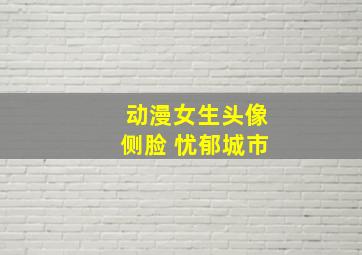 动漫女生头像
侧脸 忧郁城市